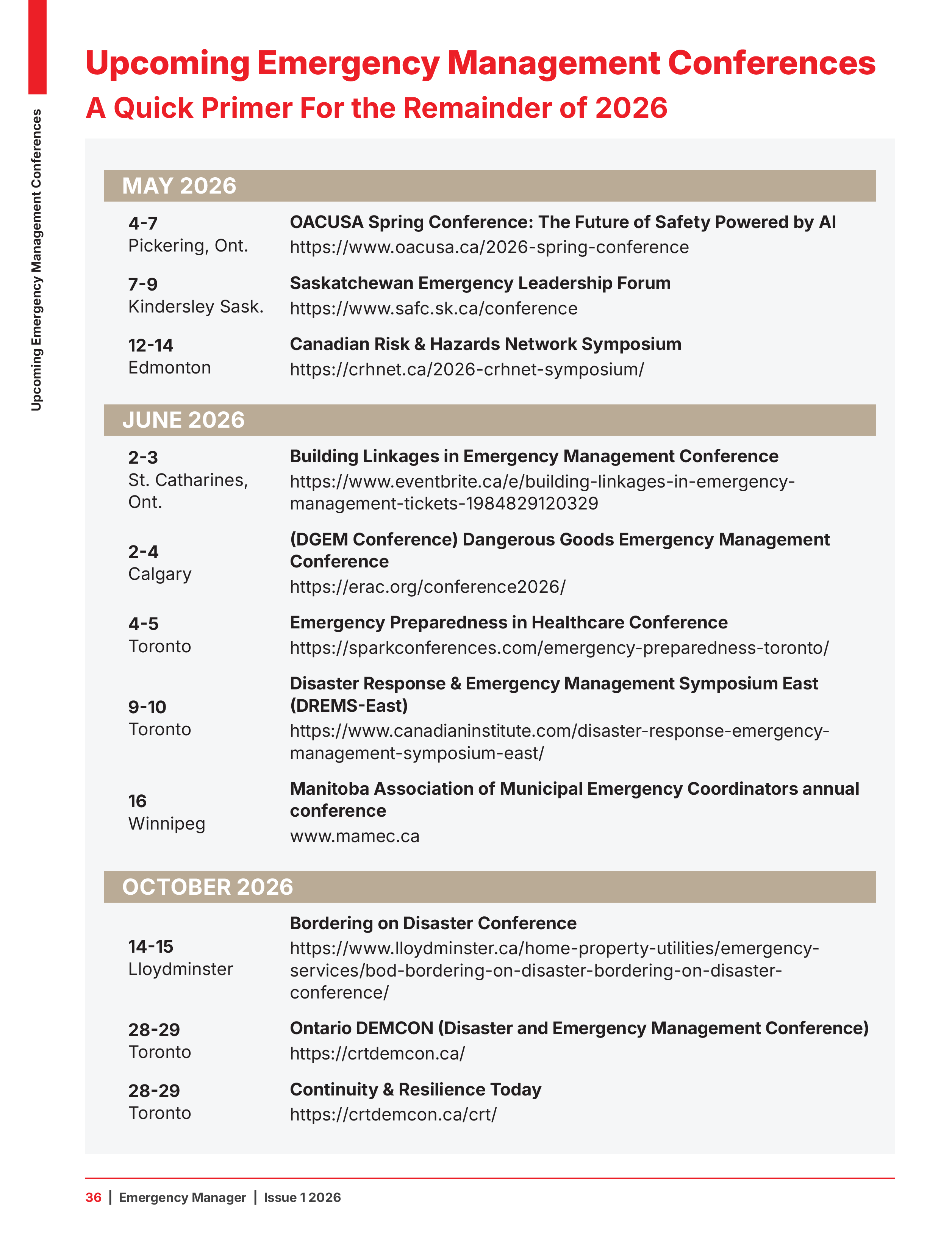 Upcoming Emergency Management Conferences

Upcoming Emergency Management Conferences

A Quick Primer For the Remainder of 2026

MAY 2026

4-7
Pickering, Ont.

OACUSA Spring Conference: The Future of Safety Powered by AI
https://www.oacusa.ca/2026-spring-conference

7-9
Kindersley Sask.

Saskatchewan Emergency Leadership Forum
https://www.safc.sk.ca/conference

12-14
Edmonton

Canadian Risk & Hazards Network Symposium
https://crhnet.ca/2026-crhnet-symposium/

JUNE 2026

2-3
St. Catharines, Ont.

Building Linkages in Emergency Management Conference
https://www.eventbrite.ca/e/building-linkages-in-emergency-management-tickets-1984829120329

2-4
Calgary

(DGEM Conference) Dangerous Goods Emergency Management Conference
https://erac.org/conference2026/

4-5
Toronto

Emergency Preparedness in Healthcare Conference
https://sparkconferences.com/emergency-preparedness-toronto/

9-10
Toronto

Disaster Response & Emergency Management Symposium East (DREMS-East)
https://www.canadianinstitute.com/disaster-response-emergency-management-symposium-east/

16
Winnipeg

Manitoba Association of Municipal Emergency Coordinators annual conference
www.mamec.ca

OCTOBER 2026

14-15
Lloydminster

Bordering on Disaster Conference
https://www.lloydminster.ca/home-property-utilities/emergency-services/bod-bordering-on-disaster-bordering-on-disaster-conference/

28-29
Toronto

Ontario DEMCON (Disaster and Emergency Management Conference)
https://crtdemcon.ca/

28-29
Toronto

Continuity & Resilience Today
https://crtdemcon.ca/crt/

36 | Emergency Manager | Issue 1 2026